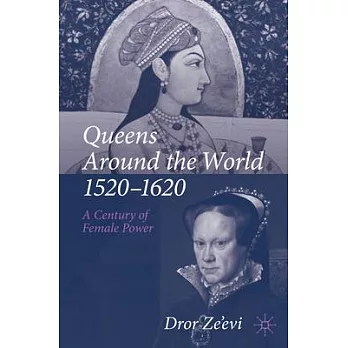 Queens Around the World 1520–1620

A Century of Female Power

Dror Ze'evi